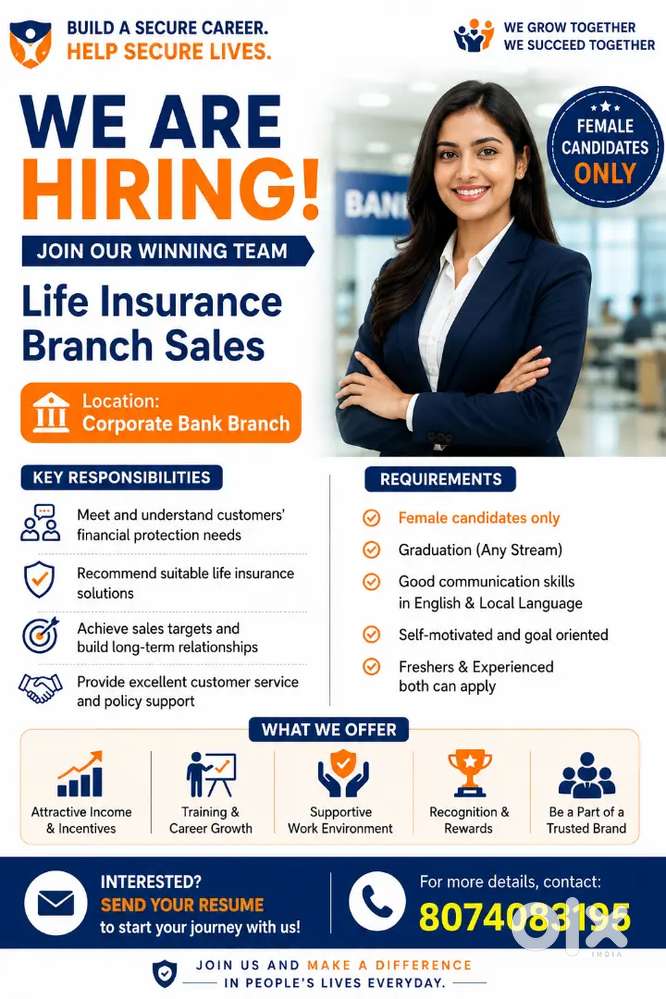 BUILD A SECURE CAREER.
HELP SECURE LIVES.

WE GROW TOGETHER
WE SUCCEED TOGETHER

WE ARE
HIRING!

FEMALE
CANDIDATES
ONLY

JOIN OUR WINNING TEAM

Life Insurance
Branch Sales

Location:
Corporate Bank Branch

KEY RESPONSIBILITIES

Meet and understand customers' financial protection needs

Recommend suitable life insurance solutions

Achieve sales targets and build long-term relationships

Provide excellent customer service and policy support

REQUIREMENTS

Female candidates only

Graduation (Any Stream)

Good communication skills in English & Local Language

Self-motivated and goal oriented

Freshers & Experienced both can apply

WHAT WE OFFER

Attractive Income & Incentives

Training & Career Growth

Supportive Work Environment

Recognition & Rewards

Be a Part of a Trusted Brand

INTERESTED?
SEND YOUR RESUME
to start your journey with us!

For more details, contact:
8074083195

JOIN US AND MAKE A DIFFERENCE
IN PEOPLE'S LIVES EVERYDAY.

olx